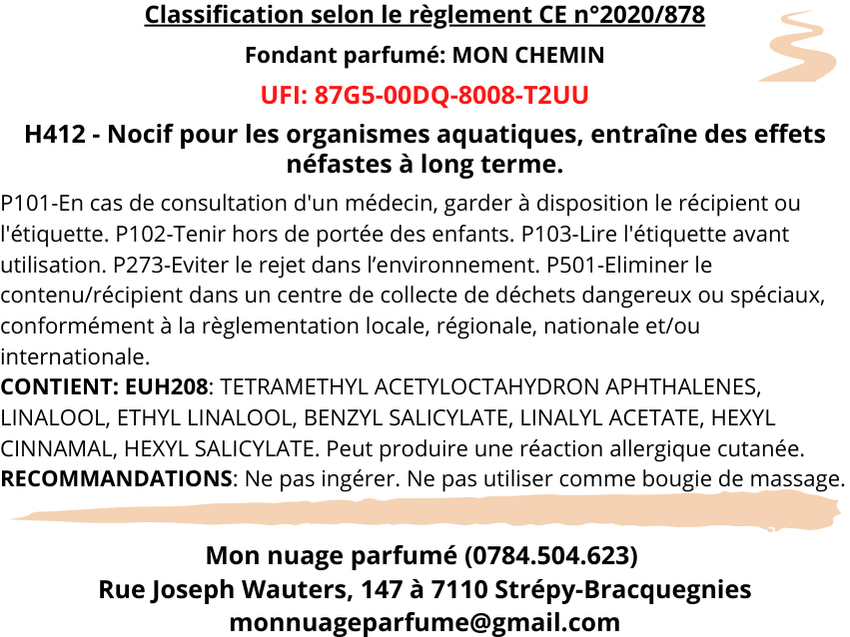 Classification selon le règlement CE n°2020/878

Fondant parfumé: MON CHEMIN

UFI: 87G5-00DQ-8008-T2UU

H412 - Nocif pour les organismes aquatiques, entraîne des effets néfastes à long terme.

P101-En cas de consultation d'un médecin, garder à disposition le récipient ou l'étiquette. P102-Tenir hors de portée des enfants. P103-Lire l'étiquette avant utilisation. P273-Eviter le rejet dans l'environnement. P501-Eliminer le contenu/récipient dans un centre de collecte de déchets dangereux ou spéciaux, conformément à la règlementation locale, régionale, nationale et/ou internationale.
CONTIENT: EUH208: TETRAMETHYL ACETYLOCTAHYDRON APHTHALENES, LINALOOL, ETHYL LINALOOL, BENZYL SALICYLATE, LINALYL ACETATE, HEXYL CINNAMAL, HEXYL SALICYLATE. Peut produire une réaction allergique cutanée.
RECOMMANDATIONS: Ne pas ingérer. Ne pas utiliser comme bougie de massage.

Mon nuage parfumé (0784.504.623)
Rue Joseph Wauters, 147 à 7110 Strépy-Bracquegnies
monnuageparfume@gmail.com